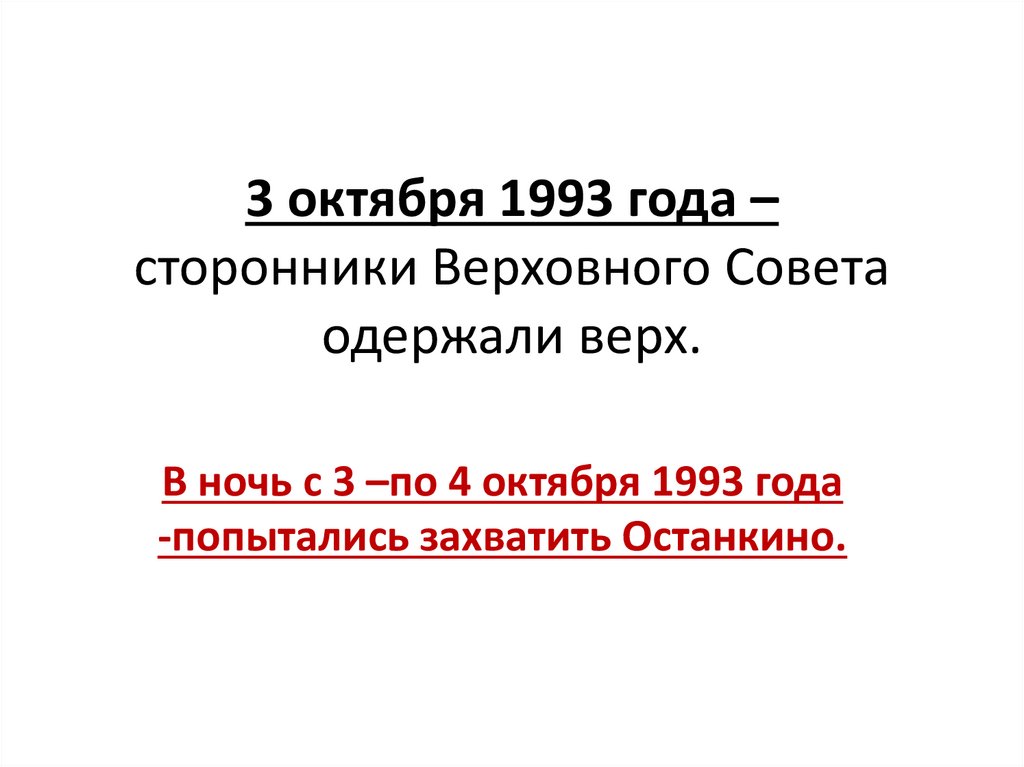 3 октября 1993 года – сторонники Верховного Совета одержали верх.

В ночь с 3 –по 4 октября 1993 года -попытались захватить Останкино.